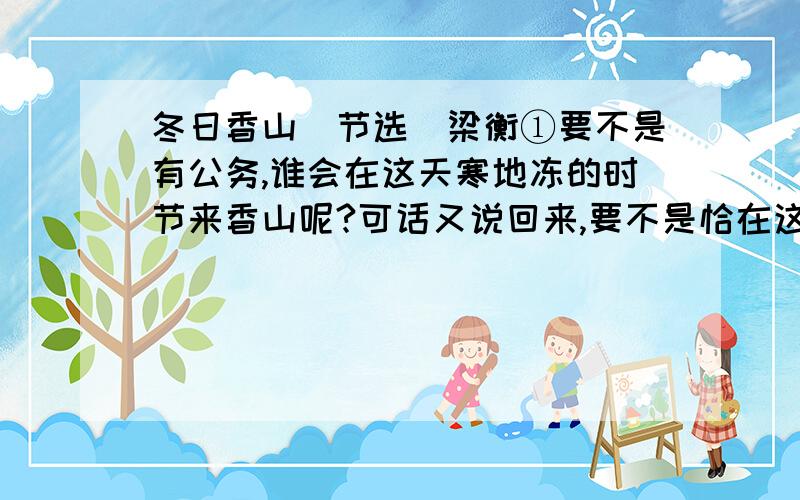 冬日香山(节选)梁衡①要不是有公务,谁会在这天寒地冻的时节来香山呢?可话又说回来,要不是恰在这